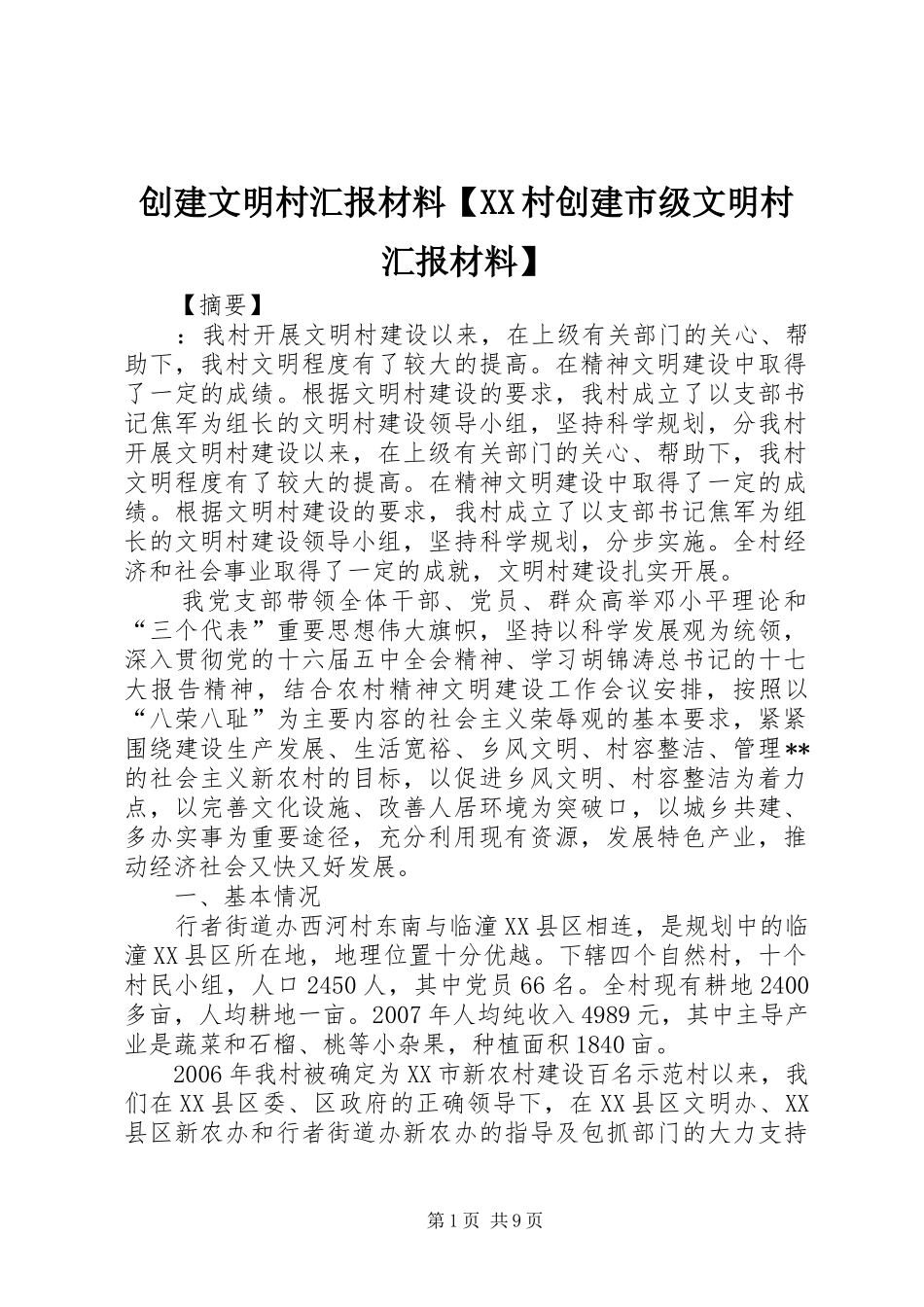 创建文明村汇报材料【XX村创建市级文明村汇报材料】

【摘要】

：我村开展文明村建设以来，在上级有关部门的关心、帮助下，我村文明程度有了较大的提高。在精神文明建设中取得了一定的成绩。根据文明村建设的要求，我村成立了以支部书记焦军为组长的文明村建设领导小组，坚持科学规划，分我村开展文明村建设以来，在上级有关部门的关心、帮助下，我村文明程度有了较大的提高。在精神文明建设中取得了一定的成绩。根据文明村建设的要求，我村成立了以支部书记焦军为组长的文明村建设领导小组，坚持科学规划，分步实施。全村经济和社会事业取得了一定的成就，文明村建设扎实开展。

我党支部带领全体干部、党员、群众高举邓小平理论和“三个代表”重要思想伟大旗帜，坚持以科学发展观为统领，深入贯彻党的十六届五中全会精神、学习胡锦涛总书记的十七大报告精神，结合农村精神文明建设工作会议安排，按照以“八荣八耻”为主要内容的社会主义荣辱观的基本要求，紧紧围绕建设生产发展、生活宽裕、乡风文明、村容整洁、管理**的社会主义新农村的目标，以促进乡风文明、村容整洁为着力点，以完善文化设施、改善人居环境为突破口，以城乡共建、多办实事为重要途径，充分利用现有资源，发展特色产业，推动经济社会又快又好发展。

一、基本情况

行者街道办西河村东南与临潼XX县区相连，是规划中的临潼XX县区所在地，地理位置十分优越。下辖四个自然村，十个村民小组，人口2450人，其中党员66名。全村现有耕地2400多亩，人均耕地一亩。2007年人均纯收入4989元，其中主导产业是蔬菜和石榴、桃等小杂果，种植面积1840亩。

2006年我村被确定为XX市新农村建设百名示范村以来，我们在XX县区委、区政府的正确领导下，在XX县区文明办、XX县区新农办和行者街道办新农办的指导及包抓部门的大力支持

第1页 共9页